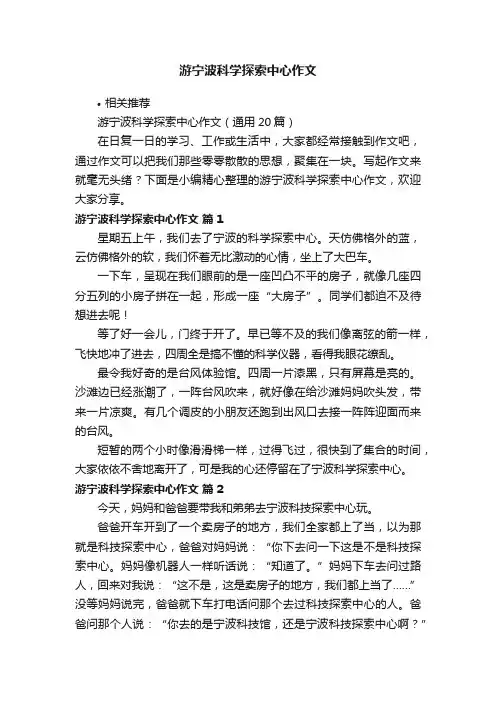 游宁波科学探索中心作文

• 相关推荐

游宁波科学探索中心作文（通用 20 篇）

在日复一日的学习、工作或生活中，大家都经常接触到作文吧，通过作文可以把我们那些零零散散的思想，聚集在一块。写起作文来就毫无头绪？下面是小编精心整理的游宁波科学探索中心作文，欢迎大家分享。

游宁波科学探索中心作文 篇 1

星期五上午，我们去了宁波的科学探索中心。天仿佛格外的蓝，云仿佛格外的软，我们怀着无比激动的心情，坐上了大巴车。

一下车，呈现在我们眼前的是一座凹凸不平的房子，就像几座四分五列的小房子拼在一起，形成一座“大房子”。同学们都迫不及待想进去呢！

等了好一会儿，门终于开了。早已等不及的我们像离弦的箭一样，飞快地冲了进去，四周全是搞不懂的科学仪器，看得我眼花缭乱。

最令我好奇的是台风体验馆。四周一片漆黑，只有屏幕是亮的。沙滩边已经涨潮了，一阵台风吹来，就好像在给沙滩妈妈吹头发，带来一片凉爽。有几个调皮的小朋友还跑到出风口去接一阵阵迎面而来的台风。

短暂的两个小时像滑滑梯一样，过得飞过，很快到了集合的时间，大家依依不舍地离开了，可是我的心还停留在了宁波科学探索中心。

游宁波科学探索中心作文 篇 2

今天，妈妈和爸爸要带我和弟弟去宁波科技探索中心玩。

爸爸开车开到了一个卖房子的地方，我们全家都上了当，以为那就是科技探索中心，爸爸对妈妈说：“你下去问一下这是不是科技探索中心。妈妈像机器人一样听话说：“知道了。”妈妈下车去问过路人，回来对我说：“这不是，这是卖房子的地方，我们都上当了……”没等妈妈说完，爸爸就下车打电话问那个去过科技探索中心的人。爸爸问那个人说：“你去的是宁波科技馆，还是宁波科技探索中心啊？”